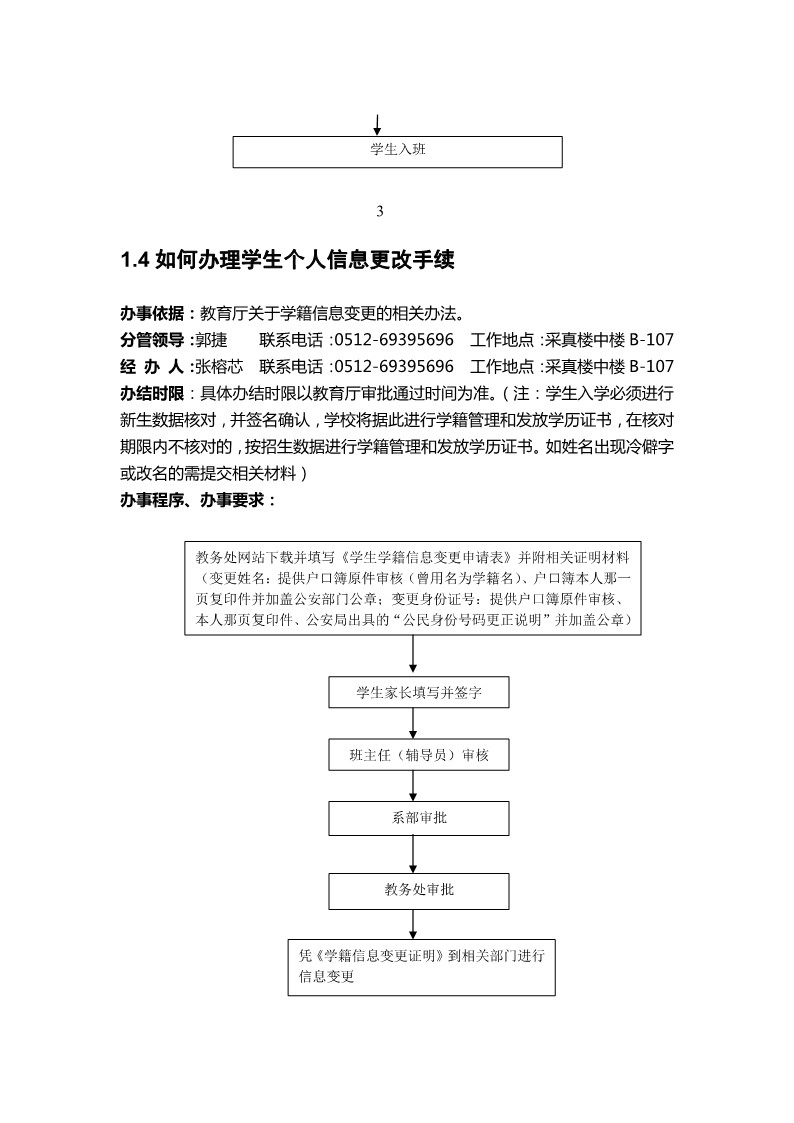 学生入班

3

1.4 如何办理学生个人信息更改手续

办事依据：教育厅关于学籍信息变更的相关办法。
分管领导:郭捷　　联系电话:0512-69395696　工作地点:采真楼中楼 B-107
经 办 人:张榕芯　联系电话:0512-69395696　工作地点:采真楼中楼 B-107
办结时限：具体办结时限以教育厅审批通过时间为准。（注：学生入学必须进行新生数据核对，并签名确认，学校将据此进行学籍管理和发放学历证书，在核对期限内不核对的，按招生数据进行学籍管理和发放学历证书。如姓名出现冷僻字或改名的需提交相关材料）
办事程序、办事要求：

教务处网站下载并填写《学生学籍信息变更申请表》并附相关证明材料（变更姓名：提供户口簿原件审核（曾用名为学籍名）、户口簿本人那一页复印件并加盖公安部门公章；变更身份证号：提供户口簿原件审核、本人那页复印件、公安局出具的“公民身份号码更正说明”并加盖公章）

学生家长填写并签字

班主任（辅导员）审核

系部审批

教务处审批

凭《学籍信息变更证明》到相关部门进行信息变更